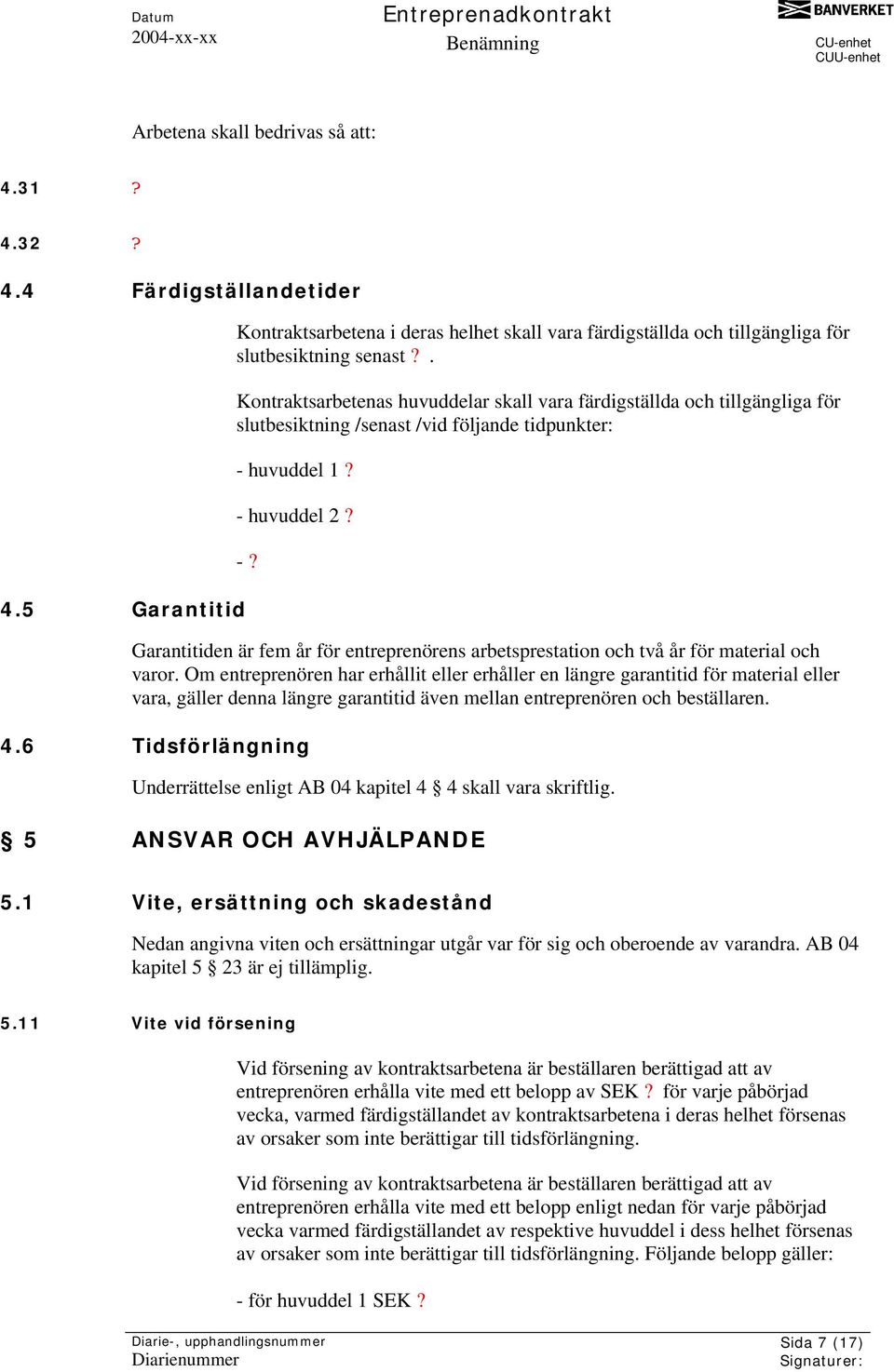 Datum
2004-xx-xx

Entreprenadkontrakt
Benämning

BANVERKET
CU-enhet
CUU-enhet

Arbetena skall bedrivas så att:

4.31 ?

4.32 ?

4.4 Färdigställandetider

Kontraktsarbetena i deras helhet skall vara färdigställda och tillgängliga för slutbesiktning senast ? .

Kontraktsarbetenas huvuddelar skall vara färdigställda och tillgängliga för slutbesiktning /senast /vid följande tidpunkter:

- huvuddel 1 ?

- huvuddel 2 ?

- ?

4.5 Garantitid

Garantitiden är fem år för entreprenörens arbetsprestation och två år för material och varor. Om entreprenören har erhållit eller erhåller en längre garantitid för material eller vara, gäller denna längre garantitid även mellan entreprenören och beställaren.

4.6 Tidsförlängning

Underrättelse enligt AB 04 kapitel 4 § 4 skall vara skriftlig.

§ 5 ANSVAR OCH AVHJÄLPANDE

5.1 Vite, ersättning och skadestånd

Nedan angivna viten och ersättningar utgår var för sig och oberoende av varandra. AB 04 kapitel 5 § 23 är ej tillämplig.

5.11 Vite vid försening

Vid försening av kontraktsarbetena är beställaren berättigad att av entreprenören erhålla vite med ett belopp av SEK ? för varje påbörjad vecka, varmed färdigställandet av kontraktsarbetena i deras helhet försenas av orsaker som inte berättigar till tidsförlängning.

Vid försening av kontraktsarbetena är beställaren berättigad att av entreprenören erhålla vite med ett belopp enligt nedan för varje påbörjad vecka varmed färdigställandet av respektive huvuddel i dess helhet försenas av orsaker som inte berättigar till tidsförlängning. Följande belopp gäller:

- för huvuddel 1 SEK ?

Diarie-, upphandlingsnummer
Diarienummer

Sida 7 (17)
Signaturer: